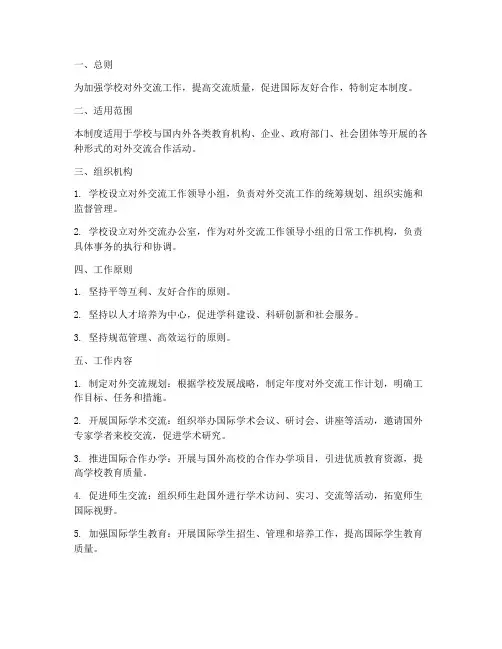 一、总则

为加强学校对外交流工作，提高交流质量，促进国际友好合作，特制定本制度。

二、适用范围

本制度适用于学校与国内外各类教育机构、企业、政府部门、社会团体等开展的各种形式的对外交流合作活动。

三、组织机构

1. 学校设立对外交流工作领导小组，负责对外交流工作的统筹规划、组织实施和监督管理。

2. 学校设立对外交流办公室，作为对外交流工作领导小组的日常工作机构，负责具体事务的执行和协调。

四、工作原则

1. 坚持平等互利、友好合作的原则。

2. 坚持以人才培养为中心，促进学科建设、科研创新和社会服务。

3. 坚持规范管理、高效运行的原则。

五、工作内容

1. 制定对外交流规划：根据学校发展战略，制定年度对外交流工作计划，明确工作目标、任务和措施。

2. 开展国际学术交流：组织举办国际学术会议、研讨会、讲座等活动，邀请国外专家学者来校交流，促进学术研究。

3. 推进国际合作办学：开展与国外高校的合作办学项目，引进优质教育资源，提高学校教育质量。

4. 促进师生交流：组织师生赴国外进行学术访问、实习、交流等活动，拓宽师生国际视野。

5. 加强国际学生教育：开展国际学生招生、管理和培养工作，提高国际学生教育质量。